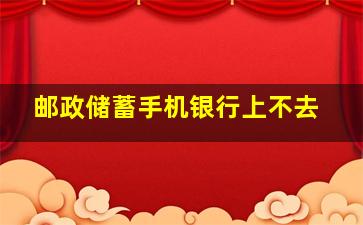 邮政储蓄手机银行上不去